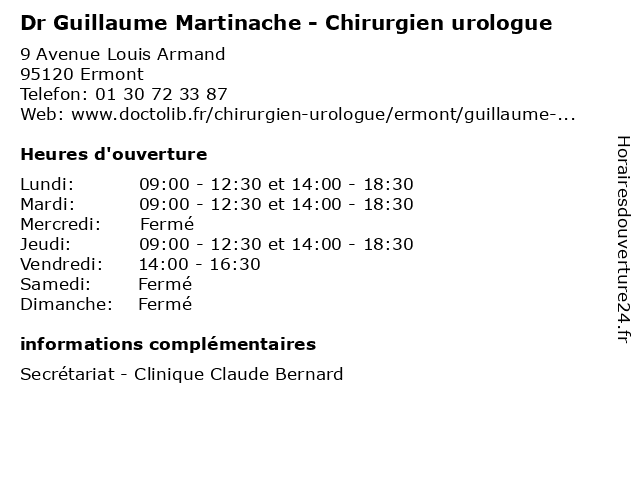 Dr Guillaume Martinache - Chirurgien urologue

9 Avenue Louis Armand
95120 Ermont
Telefon: 01 30 72 33 87
Web: www.doctolib.fr/chirurgien-urologue/ermont/guillaume-...

Heures d'ouverture

Lundi: 09:00 - 12:30 et 14:00 - 18:30
Mardi: 09:00 - 12:30 et 14:00 - 18:30
Mercredi: Fermé
Jeudi: 09:00 - 12:30 et 14:00 - 18:30
Vendredi: 14:00 - 16:30
Samedi: Fermé
Dimanche: Fermé

informations complémentaires

Secrétariat - Clinique Claude Bernard

Horairesdouverture24.fr